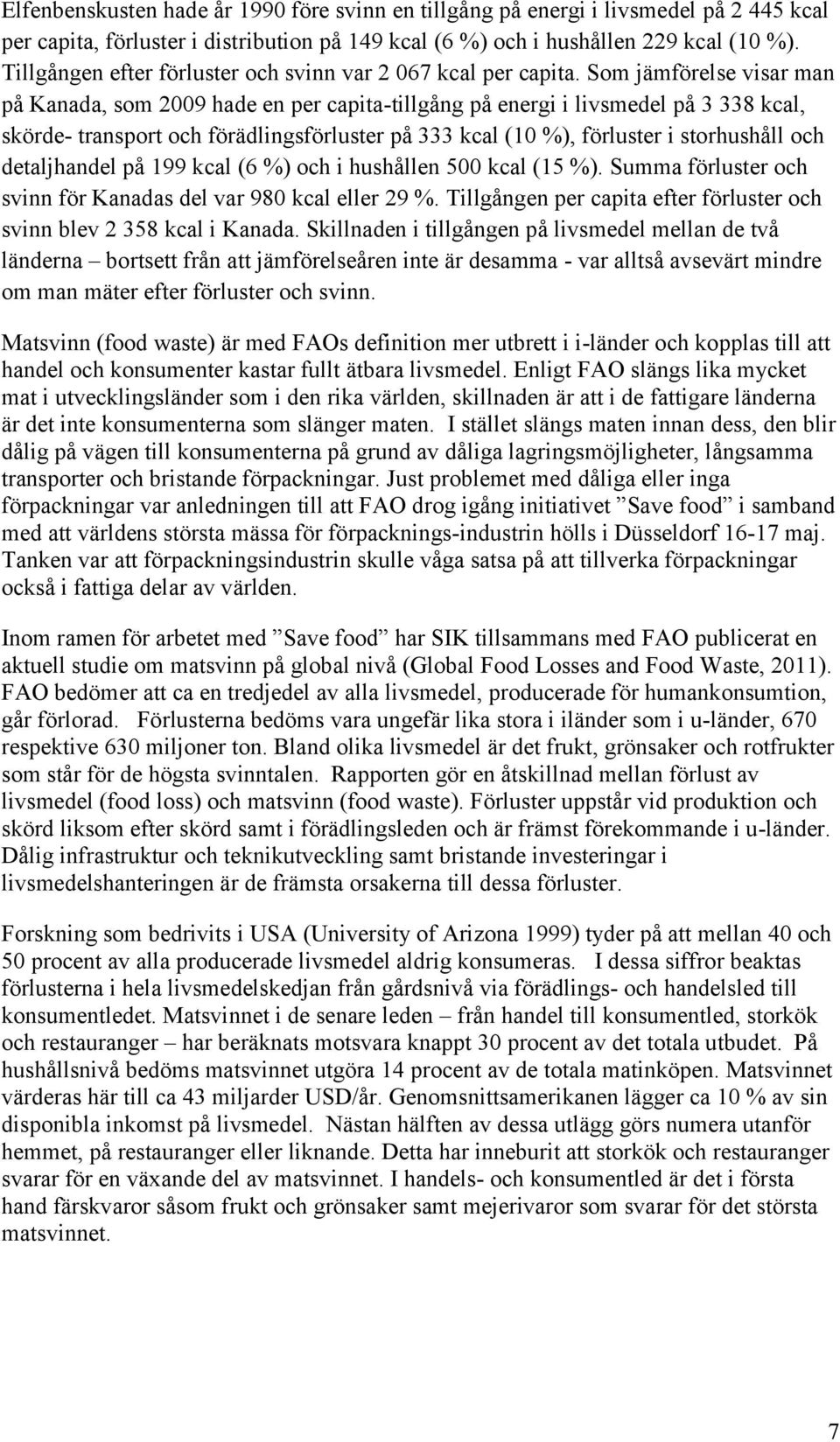 Elfenbenskusten hade år 1990 före svinn en tillgång på energi i livsmedel på 2 445 kcal per capita, förluster i distribution på 149 kcal (6 %) och i hushållen 229 kcal (10 %). Tillgången efter förluster och svinn var 2 067 kcal per capita. Som jämförelse visar man på Kanada, som 2009 hade en per capita-tillgång på energi i livsmedel på 3 338 kcal, skörde- transport och förädlingsförluster på 333 kcal (10 %), förluster i storhushåll och detaljhandel på 199 kcal (6 %) och i hushållen 500 kcal (15 %). Summa förluster och svinn för Kanadas del var 980 kcal eller 29 %. Tillgången per capita efter förluster och svinn blev 2 358 kcal i Kanada. Skillnaden i tillgången på livsmedel mellan de två länderna – bortsett från att jämförelseåren inte är desamma - var alltså avsevärt mindre om man mäter efter förluster och svinn.

Matsvinn (food waste) är med FAOs definition mer utbrett i i-länder och kopplas till att handel och konsumenter kastar fullt ätbara livsmedel. Enligt FAO slängs lika mycket mat i utvecklingsländer som i den rika världen, skillnaden är att i de fattigare länderna är det inte konsumenterna som slänger maten. I stället slängs maten innan dess, den blir dålig på vägen till konsumenterna på grund av dåliga lagringsmöjligheter, långsamma transporter och bristande förpackningar. Just problemet med dåliga eller inga förpackningar var anledningen till att FAO drog igång initiativet ”Save food” i samband med att världens största mässa för förpacknings-industrin hölls i Düsseldorf 16-17 maj. Tanken var att förpackningsindustrin skulle våga satsa på att tillverka förpackningar också i fattiga delar av världen.

Inom ramen för arbetet med ”Save food” har SIK tillsammans med FAO publicerat en aktuell studie om matsvinn på global nivå (Global Food Losses and Food Waste, 2011). FAO bedömer att ca en tredjedel av alla livsmedel, producerade för humankonsumtion, går förlorad. Förlusterna bedöms vara ungefär lika stora i iländer som i u-länder, 670 respektive 630 miljoner ton. Bland olika livsmedel är det frukt, grönsaker och rotfrukter som står för de högsta svinntalen. Rapporten gör en åtskillnad mellan förlust av livsmedel (food loss) och matsvinn (food waste). Förluster uppstår vid produktion och skörd liksom efter skörd samt i förädlingsleden och är främst förekommande i u-länder. Dålig infrastruktur och teknikutveckling samt bristande investeringar i livsmedelshanteringen är de främsta orsakerna till dessa förluster.

Forskning som bedrivits i USA (University of Arizona 1999) tyder på att mellan 40 och 50 procent av alla producerade livsmedel aldrig konsumeras. I dessa siffror beaktas förlusterna i hela livsmedelskedjan från gårdsnivå via förädlings- och handelsled till konsumentledet. Matsvinnet i de senare leden – från handel till konsumentled, storkök och restauranger – har beräknats motsvara knappt 30 procent av det totala utbudet. På hushållsnivå bedöms matsvinnet utgöra 14 procent av de totala matinköpen. Matsvinnet värderas här till ca 43 miljarder USD/år. Genomsnittsamerikanen lägger ca 10 % av sin disponibla inkomst på livsmedel. Nästan hälften av dessa utlägg görs numera utanför hemmet, på restauranger eller liknande. Detta har inneburit att storkök och restauranger svarar för en växande del av matsvinnet. I handels- och konsumentled är det i första hand färskvaror såsom frukt och grönsaker samt mejerivaror som svarar för det största matsvinnet.

7